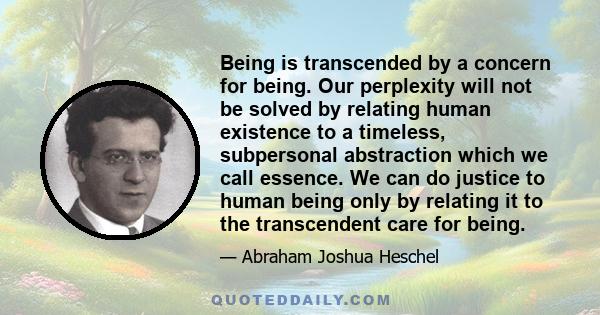 Being is transcended by a concern for being. Our perplexity will not be solved by relating human existence to a timeless, subpersonal abstraction which we call essence. We can do justice to human being only by relating it to the transcendent care for being.

— Abraham Joshua Heschel

QUOTEDDAILY.COM